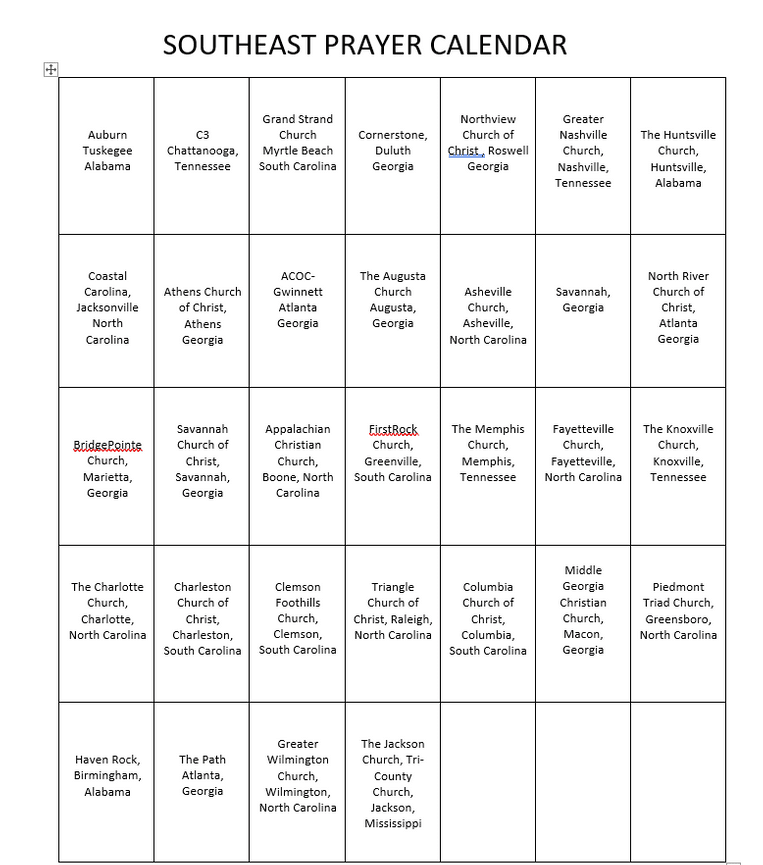 SOUTHEAST PRAYER CALENDAR

| | | | | | | |
|---|---|---|---|---|---|---|
| Auburn Tuskegee Alabama | C3 Chattanooga, Tennessee | Grand Strand Church Myrtle Beach South Carolina | Cornerstone, Duluth Georgia | Northview Church of Christ , Roswell Georgia | Greater Nashville Church, Nashville, Tennessee | The Huntsville Church, Huntsville, Alabama |
| Coastal Carolina, Jacksonville North Carolina | Athens Church of Christ, Athens Georgia | ACOC-Gwinnett Atlanta Georgia | The Augusta Church Augusta, Georgia | Asheville Church, Asheville, North Carolina | Savannah, Georgia | North River Church of Christ, Atlanta Georgia |
| BridgePointe Church, Marietta, Georgia | Savannah Church of Christ, Savannah, Georgia | Appalachian Christian Church, Boone, North Carolina | FirstRock Church, Greenville, South Carolina | The Memphis Church, Memphis, Tennessee | Fayetteville Church, Fayetteville, North Carolina | The Knoxville Church, Knoxville, Tennessee |
| The Charlotte Church, Charlotte, North Carolina | Charleston Church of Christ, Charleston, South Carolina | Clemson Foothills Church, Clemson, South Carolina | Triangle Church of Christ, Raleigh, North Carolina | Columbia Church of Christ, Columbia, South Carolina | Middle Georgia Christian Church, Macon, Georgia | Piedmont Triad Church, Greensboro, North Carolina |
| Haven Rock, Birmingham, Alabama | The Path Atlanta, Georgia | Greater Wilmington Church, Wilmington, North Carolina | The Jackson Church, Tri-County Church, Jackson, Mississippi | | | |